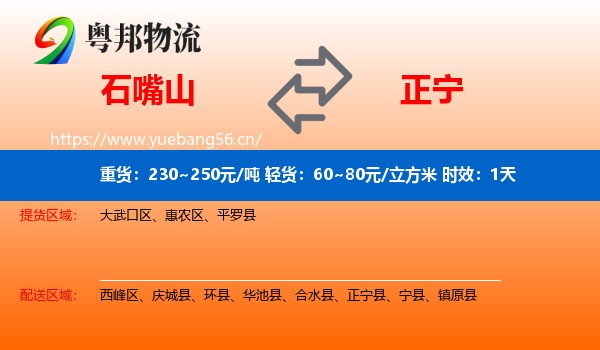 粤邦物流

石嘴山

正宁

https://www.yuebang56.cn/

重货：230~250元/吨 轻货：60~80元/立方米 时效：1天

提货区域： 大武口区、惠农区、平罗县

配送区域： 西峰区、庆城县、环县、华池县、合水县、正宁县、宁县、镇原县